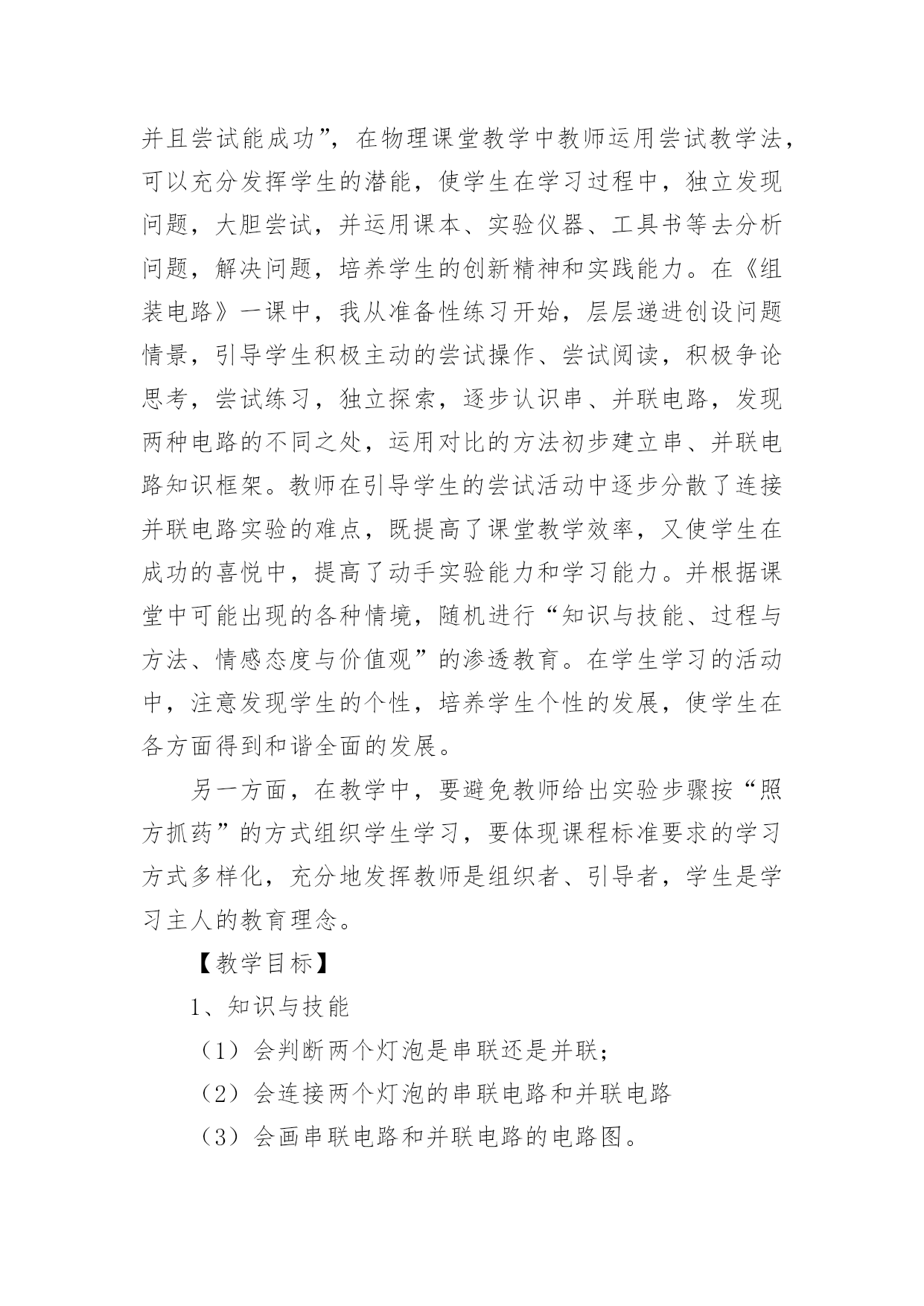 并且尝试能成功”，在物理课堂教学中教师运用尝试教学法，可以充分发挥学生的潜能，使学生在学习过程中，独立发现问题，大胆尝试，并运用课本、实验仪器、工具书等去分析问题，解决问题，培养学生的创新精神和实践能力。在《组装电路》一课中，我从准备性练习开始，层层递进创设问题情景，引导学生积极主动的尝试操作、尝试阅读，积极争论思考，尝试练习，独立探索，逐步认识串、并联电路，发现两种电路的不同之处，运用对比的方法初步建立串、并联电路知识框架。教师在引导学生的尝试活动中逐步分散了连接并联电路实验的难点，既提高了课堂教学效率，又使学生在成功的喜悦中，提高了动手实验能力和学习能力。并根据课堂中可能出现的各种情境，随机进行“知识与技能、过程与方法、情感态度与价值观”的渗透教育。在学生学习的活动中，注意发现学生的个性，培养学生个性的发展，使学生在各方面得到和谐全面的发展。

另一方面，在教学中，要避免教师给出实验步骤按“照方抓药”的方式组织学生学习，要体现课程标准要求的学习方式多样化，充分地发挥教师是组织者、引导者，学生是学习主人的教育理念。

【教学目标】

1、知识与技能

（1）会判断两个灯泡是串联还是并联；

（2）会连接两个灯泡的串联电路和并联电路

（3）会画串联电路和并联电路的电路图。